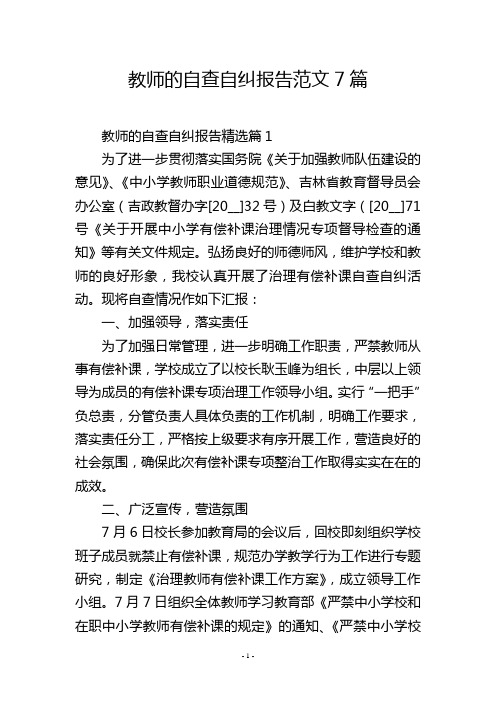 教师的自查自纠报告范文 7 篇

教师的自查自纠报告精选篇 1

为了进一步贯彻落实国务院《关于加强教师队伍建设的意见》、《中小学教师职业道德规范》、吉林省教育督导员会办公室（吉政教督办字[20__]32 号）及白教文字（[20__]71 号《关于开展中小学有偿补课治理情况专项督导检查的通知》等有关文件规定。弘扬良好的师德师风，维护学校和教师的良好形象，我校认真开展了治理有偿补课自查自纠活动。现将自查情况作如下汇报：

一、加强领导，落实责任

为了加强日常管理，进一步明确工作职责，严禁教师从事有偿补课，学校成立了以校长耿玉峰为组长，中层以上领导为成员的有偿补课专项治理工作领导小组。实行“一把手”负总责，分管负责人具体负责的工作机制，明确工作要求，落实责任分工，严格按上级要求有序开展工作，营造良好的社会氛围，确保此次有偿补课专项整治工作取得实实在在的成效。

二、广泛宣传，营造氛围

7 月 6 日校长参加教育局的会议后，回校即刻组织学校班子成员就禁止有偿补课，规范办学教学行为工作进行专题研究，制定《治理教师有偿补课工作方案》，成立领导工作小组。7 月 7 日组织全体教师学习教育部《严禁中小学校和在职中小学教师有偿补课的规定》的通知、《严禁中小学校

- 1 -